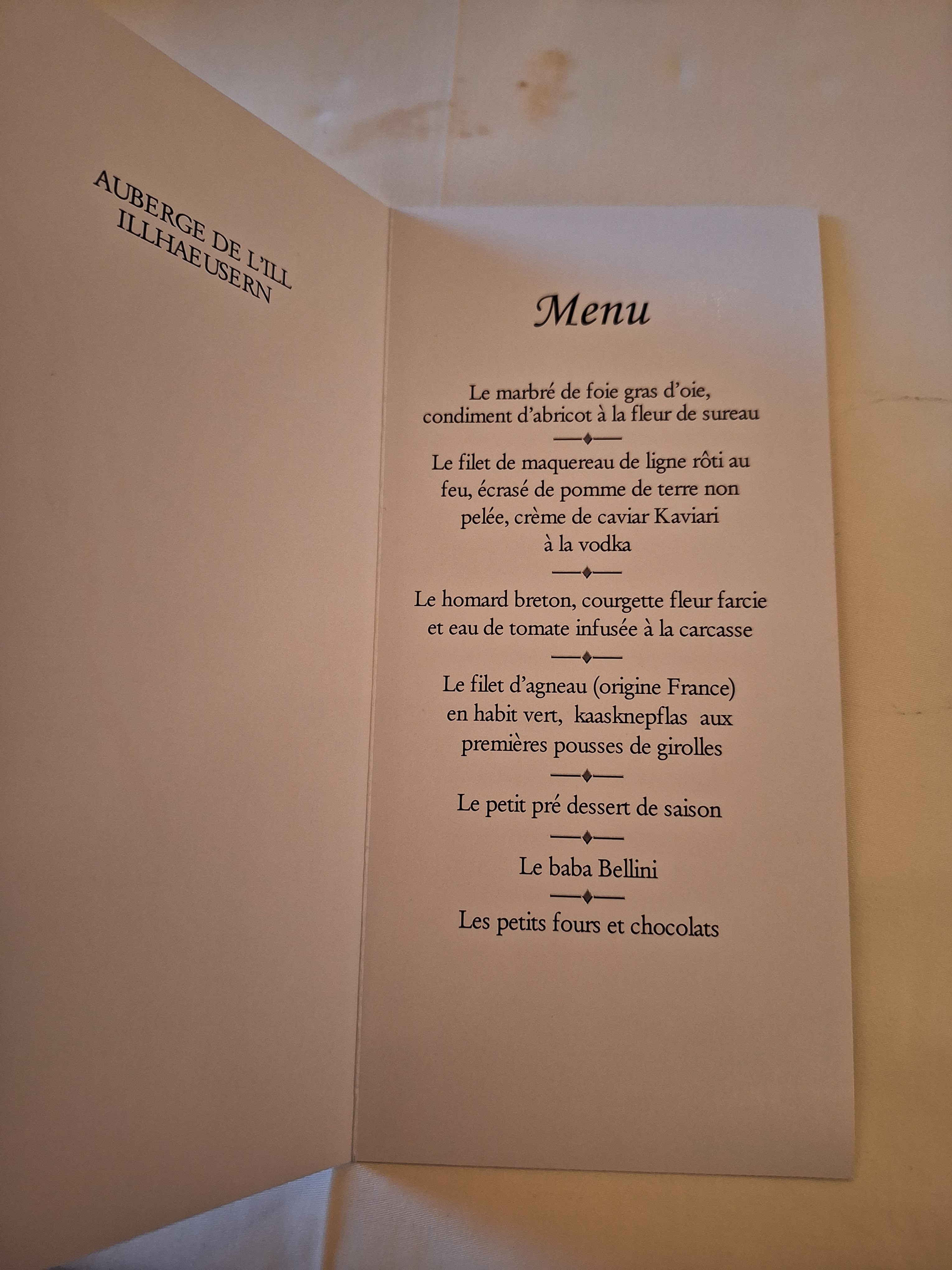 AUBERGE DE L'ILL
ILLHAEUSERN

Menu

Le marbré de foie gras d'oie, condiment d'abricot à la fleur de sureau

Le filet de maquereau de ligne rôti au feu, écrasé de pomme de terre non pelée, crème de caviar Kaviari à la vodka

Le homard breton, courgette fleur farcie et eau de tomate infusée à la carcasse

Le filet d'agneau (origine France) en habit vert, kaasknepflas aux premières pousses de girolles

Le petit pré dessert de saison

Le baba Bellini

Les petits fours et chocolats